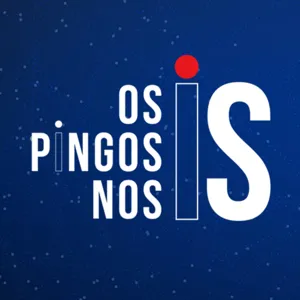 OS
PINGOS
NOS
IS